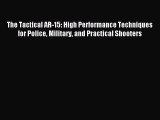 The Tactical AR-15: High Performance Techniques for Police, Military, and Practical Shooters